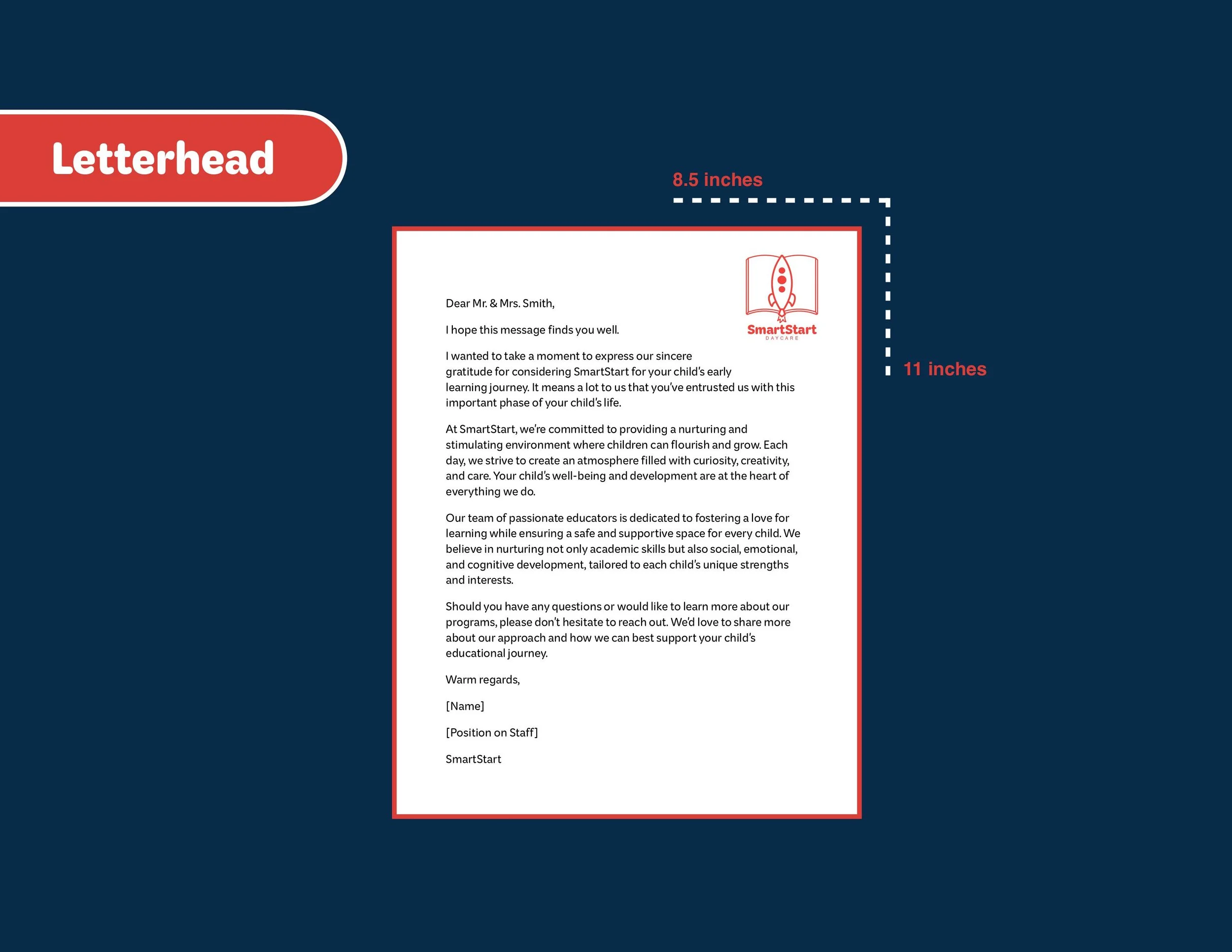 Letterhead

8.5 inches

11 inches

SmartStart
DAYCARE

Dear Mr. & Mrs. Smith,

I hope this message finds you well.

I wanted to take a moment to express our sincere gratitude for considering SmartStart for your child's early learning journey. It means a lot to us that you've entrusted us with this important phase of your child's life.

At SmartStart, we're committed to providing a nurturing and stimulating environment where children can flourish and grow. Each day, we strive to create an atmosphere filled with curiosity, creativity, and care. Your child's well-being and development are at the heart of everything we do.

Our team of passionate educators is dedicated to fostering a love for learning while ensuring a safe and supportive space for every child. We believe in nurturing not only academic skills but also social, emotional, and cognitive development, tailored to each child's unique strengths and interests.

Should you have any questions or would like to learn more about our programs, please don't hesitate to reach out. We'd love to share more about our approach and how we can best support your child's educational journey.

Warm regards,

[Name]

[Position on Staff]

SmartStart